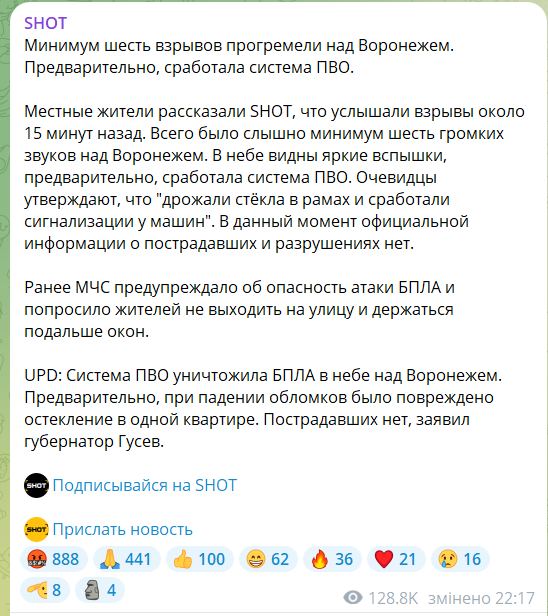 SHOT
Минимум шесть взрывов прогремели над Воронежем. Предварительно, сработала система ПВО.

Местные жители рассказали SHOT, что услышали взрывы около 15 минут назад. Всего было слышно минимум шесть громких звуков над Воронежем. В небе видны яркие вспышки, предварительно, сработала система ПВО. Очевидцы утверждают, что "дрожали стёкла в рамах и сработали сигнализации у машин". В данный момент официальной информации о пострадавших и разрушениях нет.

Ранее МЧС предупреждало об опасность атаки БПЛА и попросило жителей не выходить на улицу и держаться подальше окон.

UPD: Система ПВО уничтожила БПЛА в небе над Воронежем. Предварительно, при падении обломков было повреждено остекление в одной квартире. Пострадавших нет, заявил губернатор Гусев.

SHOT Подписывайся на SHOT

SHOT Прислать новость

888 441 100 62 36 21 16
8 4
128.8K змінено 22:17